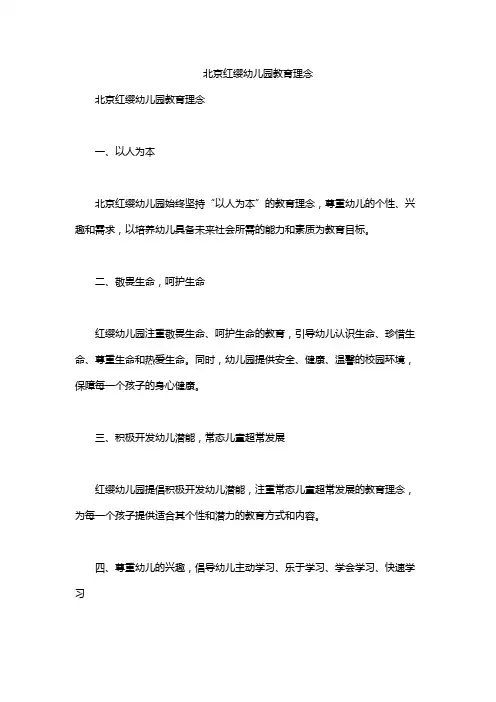 北京红缨幼儿园教育理念

北京红缨幼儿园教育理念

一、以人为本

北京红缨幼儿园始终坚持“以人为本”的教育理念，尊重幼儿的个性、兴趣和需求，以培养幼儿具备未来社会所需的能力和素质为教育目标。

二、敬畏生命，呵护生命

红缨幼儿园注重敬畏生命、呵护生命的教育，引导幼儿认识生命、珍惜生命、尊重生命和热爱生命。同时，幼儿园提供安全、健康、温馨的校园环境，保障每一个孩子的身心健康。

三、积极开发幼儿潜能，常态儿童超常发展

红缨幼儿园提倡积极开发幼儿潜能，注重常态儿童超常发展的教育理念，为每一个孩子提供适合其个性和潜力的教育方式和内容。

四、尊重幼儿的兴趣，倡导幼儿主动学习、乐于学习、学会学习、快速学习